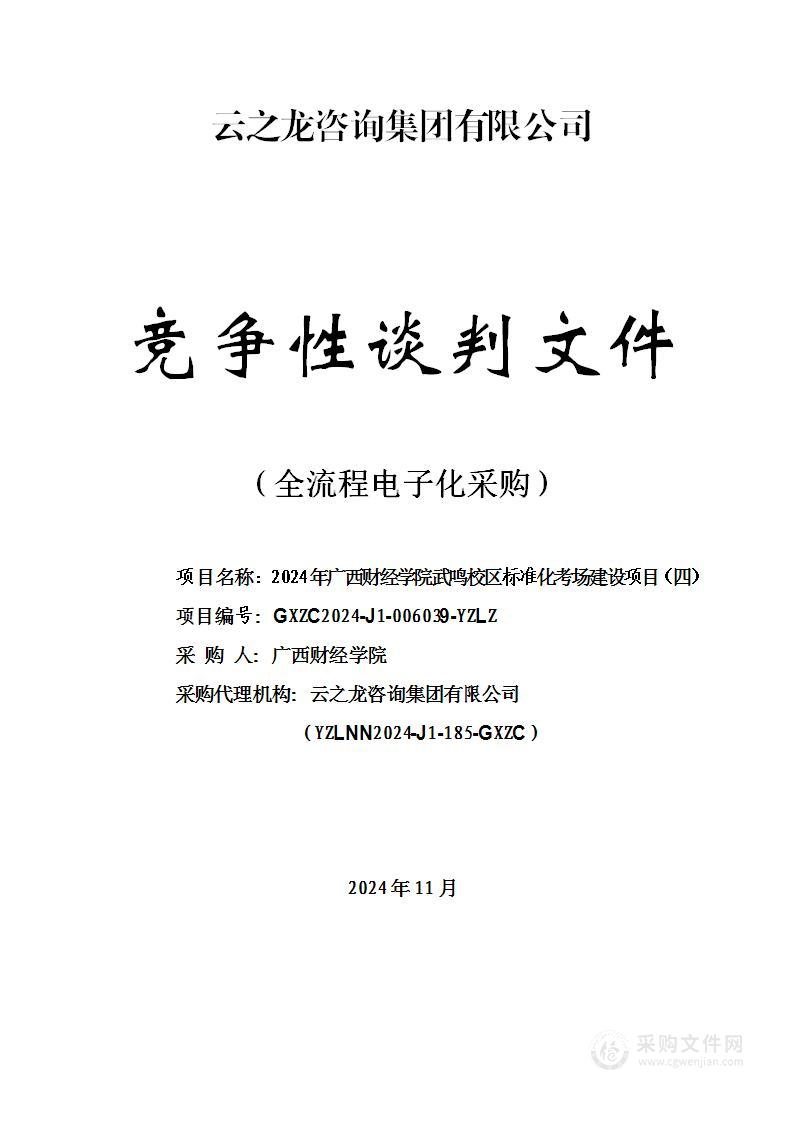 云之龙咨询集团有限公司

竞争性谈判文件

（全流程电子化采购）

项目名称：2024年广西财经学院武鸣校区标准化考场建设项目（四）

项目编号：GXZC2024-J1-006039-YZLZ

采 购 人：广西财经学院

采购代理机构：云之龙咨询集团有限公司

（YZLNN2024-J1-185-GXZC）

2024年11月

采购文件网
www.cgwenjian.com